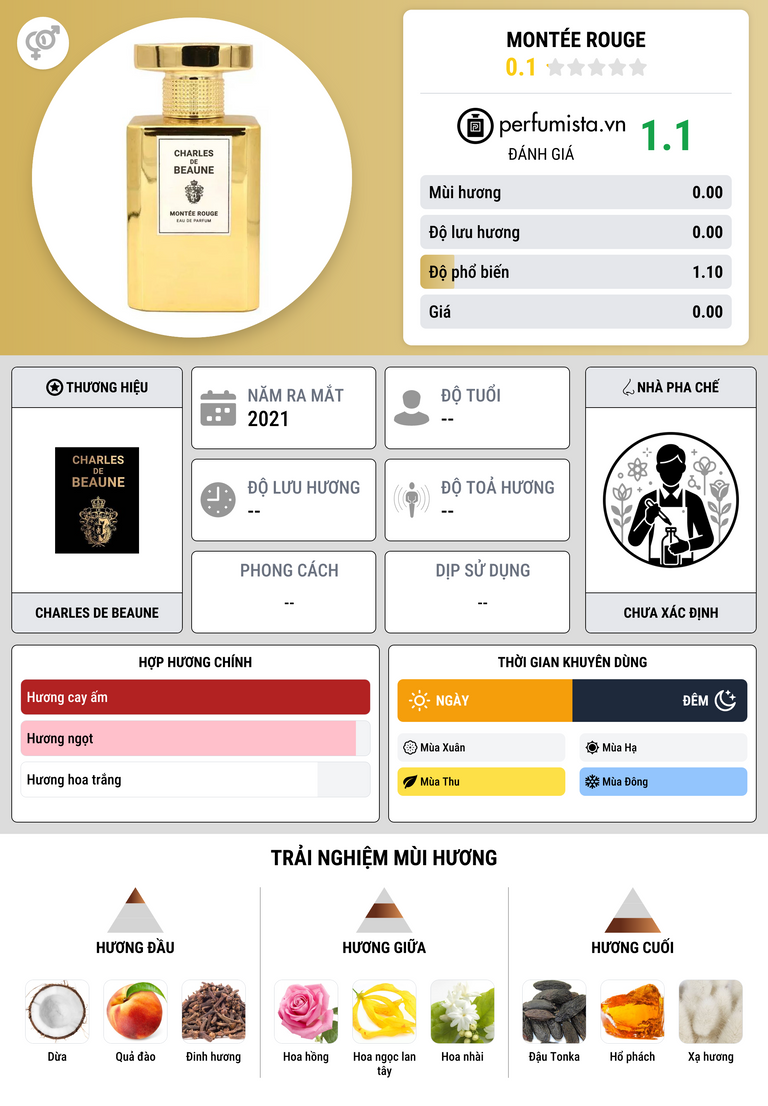 CHARLES DE BEAUNE
MONTÉE ROUGE
EAU DE PARFUM

MONTÉE ROUGE
0.1

perfumista.vn
ĐÁNH GIÁ
1.1

Mùi hương 0.00
Độ lưu hương 0.00
Độ phổ biến 1.10
Giá 0.00

THƯƠNG HIỆU
CHARLES DE BEAUNE
CHARLES DE BEAUNE

NĂM RA MẮT
2021

ĐỘ TUỔI
--

ĐỘ LƯU HƯƠNG
--

ĐỘ TOẢ HƯƠNG
--

PHONG CÁCH
--

DỊP SỬ DỤNG
--

NHÀ PHA CHẾ
CHƯA XÁC ĐỊNH

HỢP HƯƠNG CHÍNH
Hương cay ấm
Hương ngọt
Hương hoa trắng

THỜI GIAN KHUYÊN DÙNG
NGÀY
ĐÊM
Mùa Xuân
Mùa Hạ
Mùa Thu
Mùa Đông

TRẢI NGHIỆM MÙI HƯƠNG

HƯƠNG ĐẦU
Dừa
Quả đào
Đinh hương

HƯƠNG GIỮA
Hoa hồng
Hoa ngọc lan tây
Hoa nhài

HƯƠNG CUỐI
Đậu Tonka
Hổ phách
Xạ hương